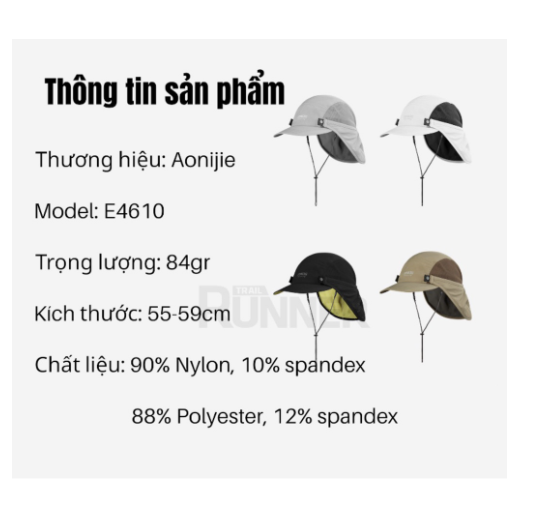 Thông tin sản phẩm

Thương hiệu: Aonijie

Model: E4610

Trọng lượng: 84gr

Kích thước: 55-59cm

Chất liệu: 90% Nylon, 10% spandex

88% Polyester, 12% spandex

TRAIL RUNNER